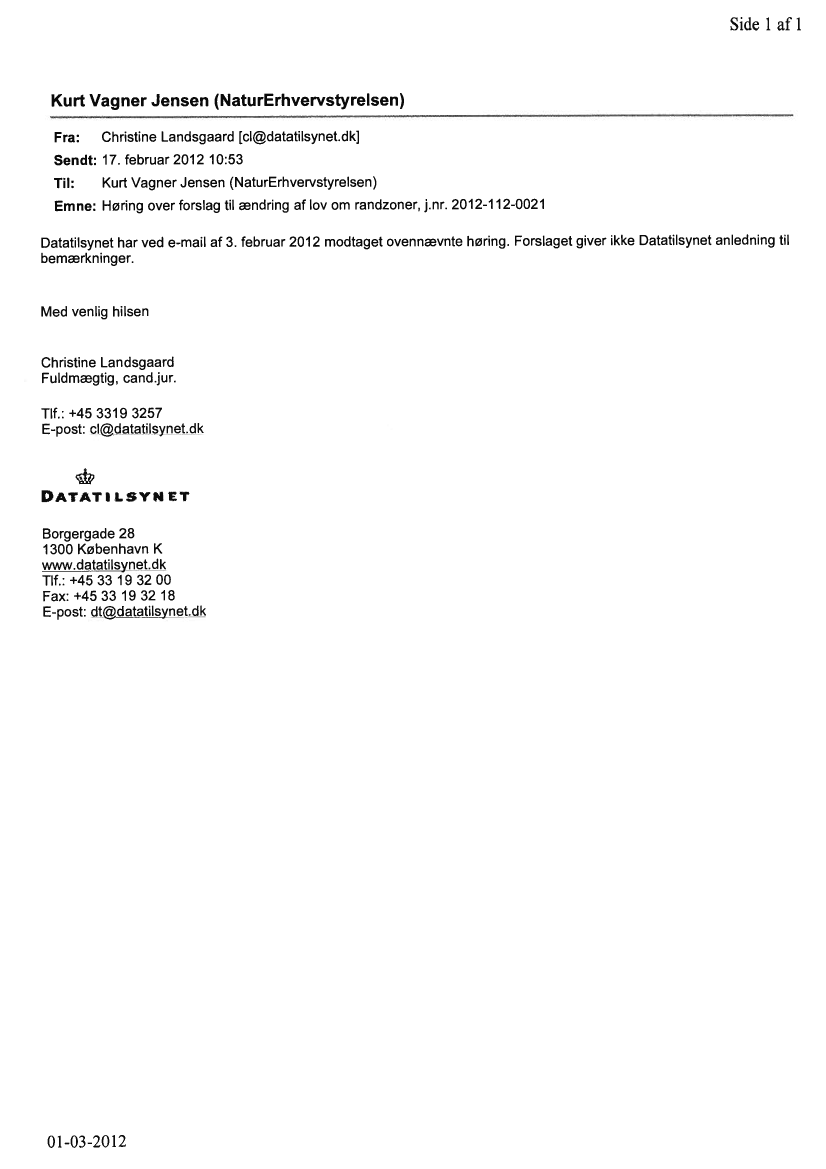 Side 1 af 1

Kurt Vagner Jensen (NaturErhvervstyrelsen)

Fra: Christine Landsgaard [cl@datatilsynet.dk]
Sendt: 17. februar 2012 10:53
Til: Kurt Vagner Jensen (NaturErhvervstyrelsen)
Emne: Høring over forslag til ændring af lov om randzoner, j.nr. 2012-112-0021

Datatilsynet har ved e-mail af 3. februar 2012 modtaget ovennævnte høring. Forslaget giver ikke Datatilsynet anledning til bemærkninger.

Med venlig hilsen

Christine Landsgaard
Fuldmægtig, cand.jur.

Tlf.: +45 3319 3257
E-post: cl@datatilsynet.dk

DATATILSYNET

Borgergade 28
1300 København K
www.datatilsynet.dk
Tlf.: +45 33 19 32 00
Fax: +45 33 19 32 18
E-post: dt@datatilsynet.dk

01-03-2012